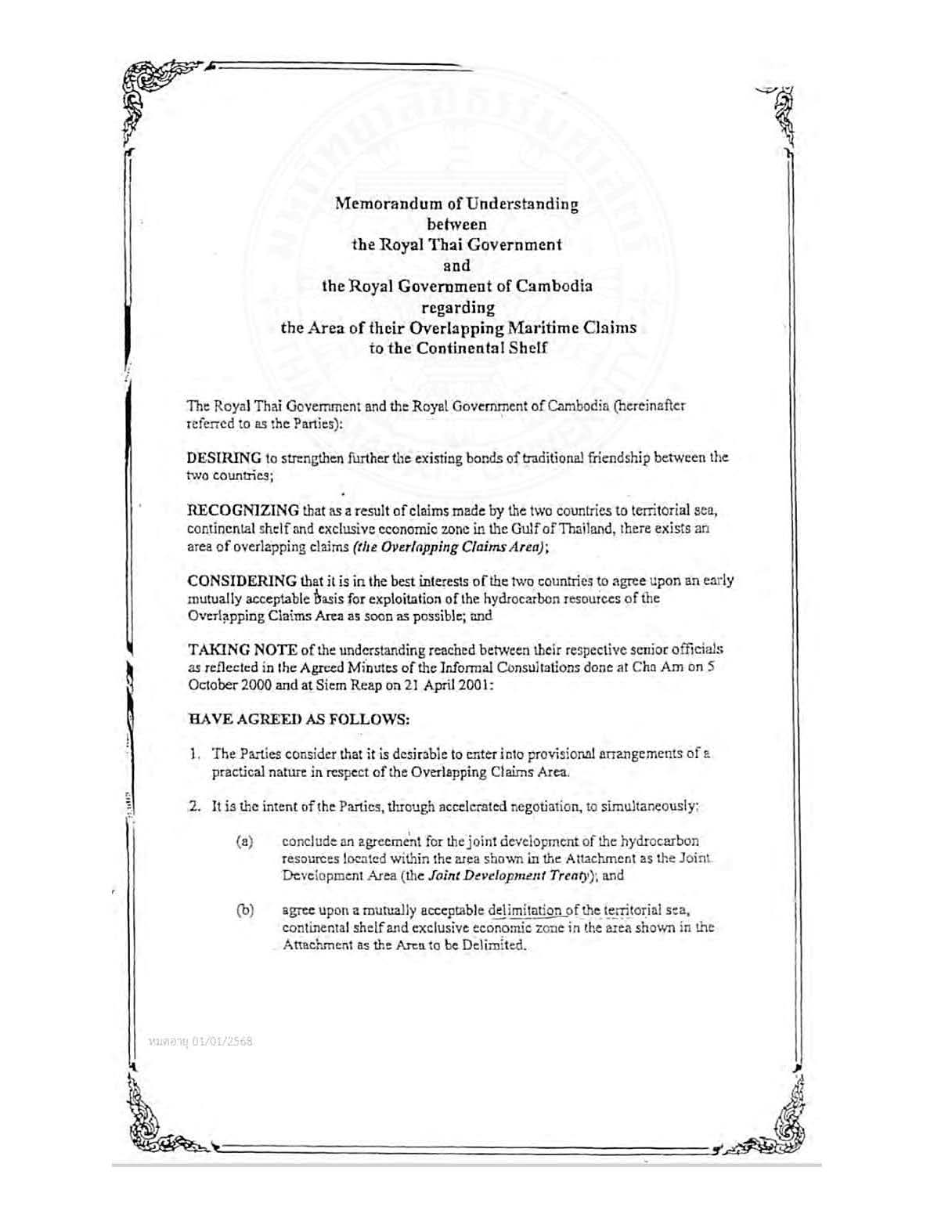 Memorandum of Understanding
between
the Royal Thai Government
and
the Royal Government of Cambodia
regarding
the Area of their Overlapping Maritime Claims
to the Continental Shelf

The Royal Thai Government and the Royal Government of Cambodia (hereinafter referred to as the Parties):

DESIRING to strengthen further the existing bonds of traditional friendship between the two countries;

RECOGNIZING that as a result of claims made by the two countries to territorial sea, continental shelf and exclusive economic zone in the Gulf of Thailand, there exists an area of overlapping claims (the Overlapping Claims Area);

CONSIDERING that it is in the best interests of the two countries to agree upon an early mutually acceptable basis for exploitation of the hydrocarbon resources of the Overlapping Claims Area as soon as possible; and

TAKING NOTE of the understanding reached between their respective senior officials as reflected in the Agreed Minutes of the Informal Consultations done at Cha Am on 5 October 2000 and at Siem Reap on 21 April 2001:

HAVE AGREED AS FOLLOWS:

1. The Parties consider that it is desirable to enter into provisional arrangements of a practical nature in respect of the Overlapping Claims Area.

2. It is the intent of the Parties, through accelerated negotiation, to simultaneously:

(a) conclude an agreement for the joint development of the hydrocarbon resources located within the area shown in the Attachment as the Joint Development Area (the Joint Development Treaty); and

(b) agree upon a mutually acceptable delimitation of the territorial sea, continental shelf and exclusive economic zone in the area shown in the Attachment as the Area to be Delimited.

หมดอายุ 01/01/2568